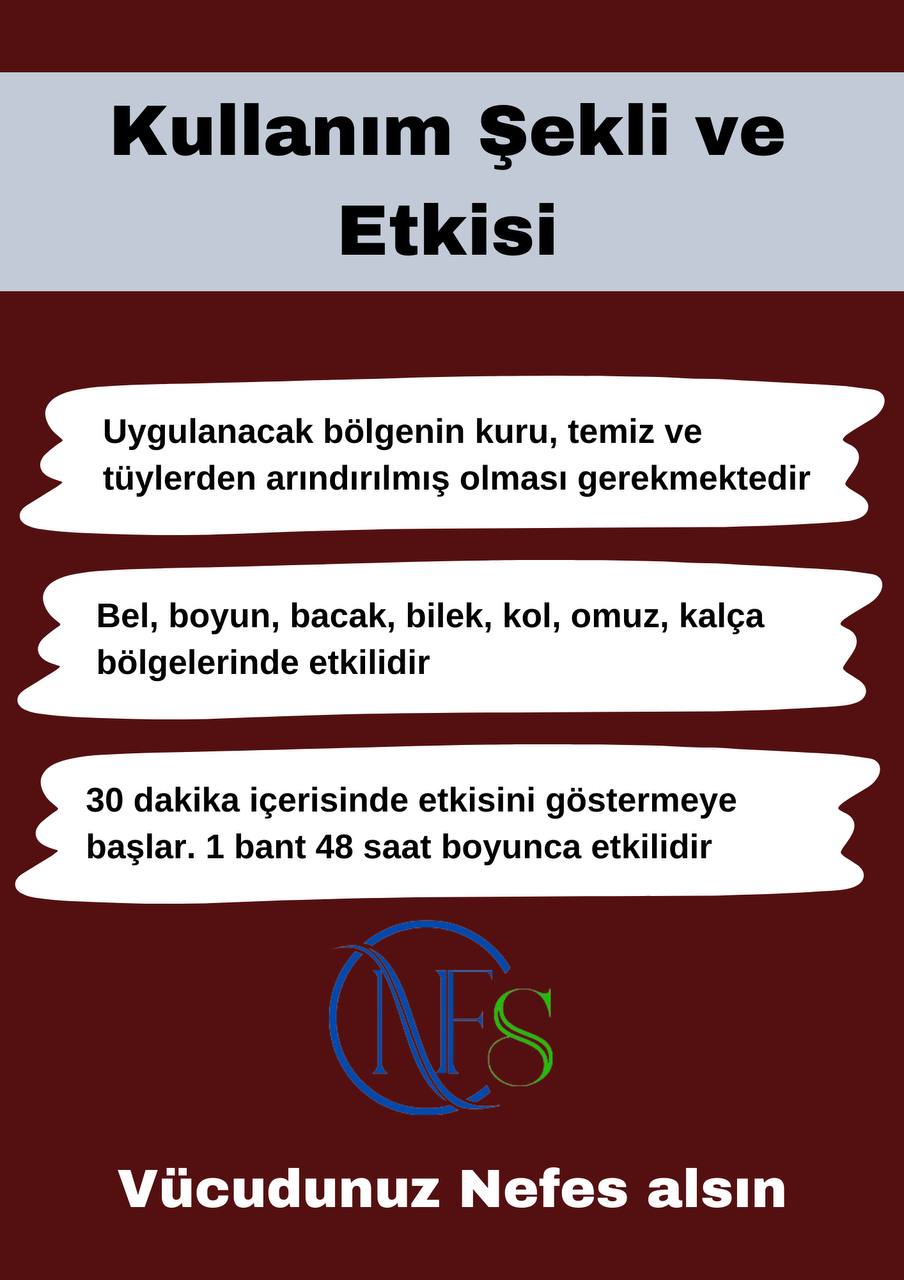 Kullanım Şekli ve Etkisi

Uygulanacak bölgenin kuru, temiz ve tüylerden arındırılmış olması gerekmektedir

Bel, boyun, bacak, bilek, kol, omuz, kalça bölgelerinde etkilidir

30 dakika içerisinde etkisini göstermeye başlar. 1 bant 48 saat boyunca etkilidir

NFS

Vücudunuz Nefes alsın